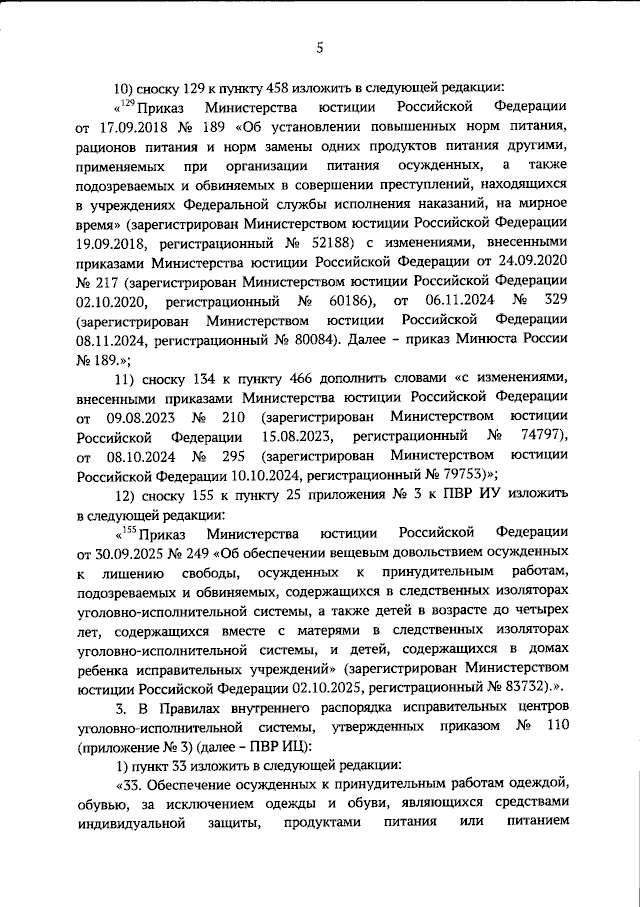 5

10) сноску 129 к пункту 458 изложить в следующей редакции:

«$^{129}$ Приказ Министерства юстиции Российской Федерации от 17.09.2018 № 189 «Об установлении повышенных норм питания, рационов питания и норм замены одних продуктов питания другими, применяемых при организации питания осужденных, а также подозреваемых и обвиняемых в совершении преступлений, находящихся в учреждениях Федеральной службы исполнения наказаний, на мирное время» (зарегистрирован Министерством юстиции Российской Федерации 19.09.2018, регистрационный № 52188) с изменениями, внесенными приказами Министерства юстиции Российской Федерации от 24.09.2020 № 217 (зарегистрирован Министерством юстиции Российской Федерации 02.10.2020, регистрационный № 60186), от 06.11.2024 № 329 (зарегистрирован Министерством юстиции Российской Федерации 08.11.2024, регистрационный № 80084). Далее – приказ Минюста России № 189.»;

11) сноску 134 к пункту 466 дополнить словами «с изменениями, внесенными приказами Министерства юстиции Российской Федерации от 09.08.2023 № 210 (зарегистрирован Министерством юстиции Российской Федерации 15.08.2023, регистрационный № 74797), от 08.10.2024 № 295 (зарегистрирован Министерством юстиции Российской Федерации 10.10.2024, регистрационный № 79753)»;

12) сноску 155 к пункту 25 приложения № 3 к ПВР ИУ изложить в следующей редакции:

«$^{155}$ Приказ Министерства юстиции Российской Федерации от 30.09.2025 № 249 «Об обеспечении вещевым довольствием осужденных к лишению свободы, осужденных к принудительным работам, подозреваемых и обвиняемых, содержащихся в следственных изоляторах уголовно-исполнительной системы, а также детей в возрасте до четырех лет, содержащихся вместе с матерями в следственных изоляторах уголовно-исполнительной системы, и детей, содержащихся в домах ребенка исправительных учреждений» (зарегистрирован Министерством юстиции Российской Федерации 02.10.2025, регистрационный № 83732).».

3. В Правилах внутреннего распорядка исправительных центров уголовно-исполнительной системы, утвержденных приказом № 110 (приложение № 3) (далее – ПВР ИЦ):

1) пункт 33 изложить в следующей редакции:

«33. Обеспечение осужденных к принудительным работам одеждой, обувью, за исключением одежды и обуви, являющихся средствами индивидуальной защиты, продуктами питания или питанием